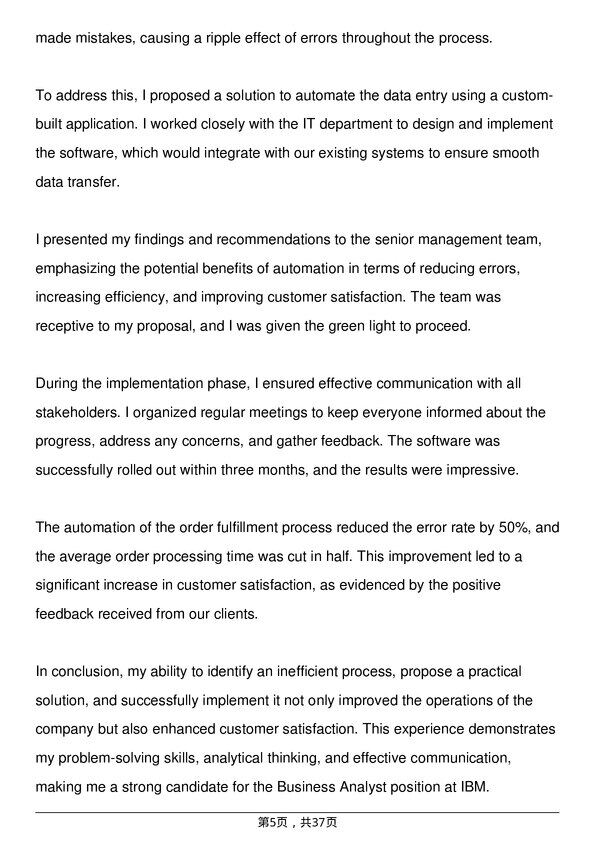 made mistakes, causing a ripple effect of errors throughout the process.

To address this, I proposed a solution to automate the data entry using a custom-built application. I worked closely with the IT department to design and implement the software, which would integrate with our existing systems to ensure smooth data transfer.

I presented my findings and recommendations to the senior management team, emphasizing the potential benefits of automation in terms of reducing errors, increasing efficiency, and improving customer satisfaction. The team was receptive to my proposal, and I was given the green light to proceed.

During the implementation phase, I ensured effective communication with all stakeholders. I organized regular meetings to keep everyone informed about the progress, address any concerns, and gather feedback. The software was successfully rolled out within three months, and the results were impressive.

The automation of the order fulfillment process reduced the error rate by 50%, and the average order processing time was cut in half. This improvement led to a significant increase in customer satisfaction, as evidenced by the positive feedback received from our clients.

In conclusion, my ability to identify an inefficient process, propose a practical solution, and successfully implement it not only improved the operations of the company but also enhanced customer satisfaction. This experience demonstrates my problem-solving skills, analytical thinking, and effective communication, making me a strong candidate for the Business Analyst position at IBM.

第5页，共37页